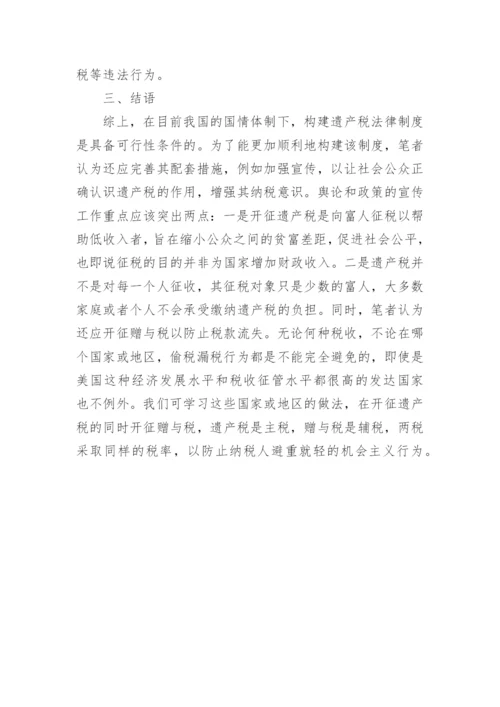 税等违法行为。

三、结语

综上，在目前我国的国情体制下，构建遗产税法律制度是具备可行性条件的。为了能更加顺利地构建该制度，笔者认为还应完善其配套措施，例如加强宣传，以让社会公众正确认识遗产税的作用，增强其纳税意识。舆论和政策的宣传工作重点应该突出两点：一是开征遗产税是向富人征税以帮助低收入者，旨在缩小公众之间的贫富差距，促进社会公平，也即说征税的目的并非为国家增加财政收入。二是遗产税并不是对每一个人征收，其征税对象只是少数的富人，大多数家庭或者个人不会承受缴纳遗产税的负担。同时，笔者认为还应开征赠与税以防止税款流失。无论何种税收，不论在哪个国家或地区，偷税漏税行为都是不能完全避免的，即使是美国这种经济发展水平和税收征管水平都很高的发达国家也不例外。我们可学习这些国家或地区的做法，在开征遗产税的同时开征赠与税，遗产税是主税，赠与税是辅税，两税采取同样的税率，以防止纳税人避重就轻的机会主义行为。